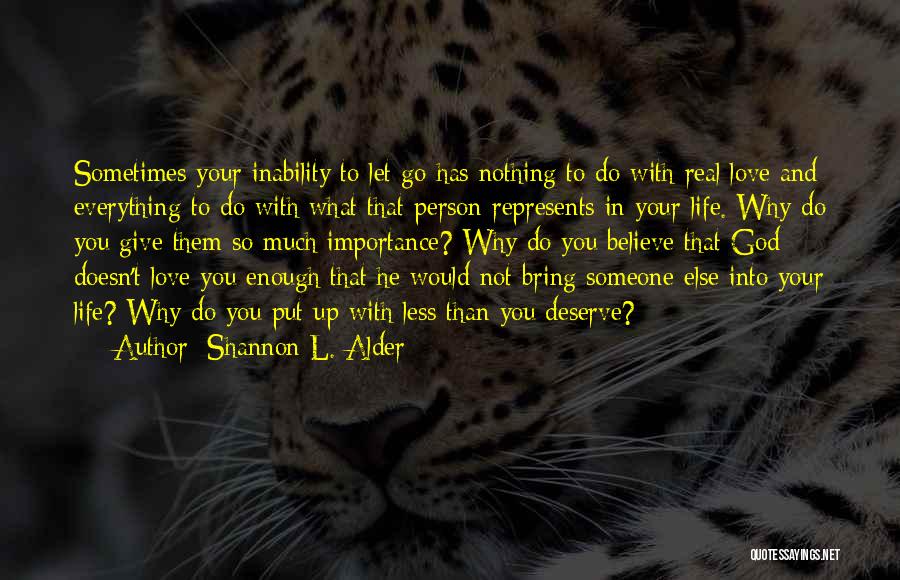 Sometimes your inability to let go has nothing to do with real love and everything to do with what that person represents in your life. Why do you give them so much importance? Why do you believe that God doesn't love you enough that he would not bring someone else into your life? Why do you put up with less than you deserve?

Author: Shannon L. Alder

QUOTESSAYINGS.NET